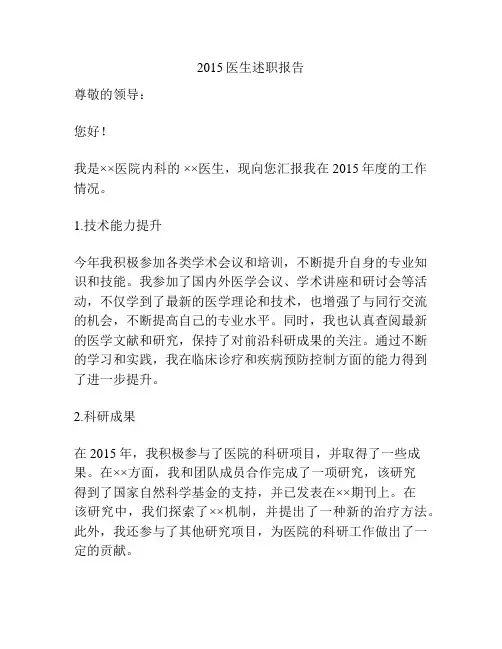 2015 医生述职报告

尊敬的领导：

您好！

我是××医院内科的 ××医生，现向您汇报我在 2015 年度的工作情况。

1.技术能力提升

今年我积极参加各类学术会议和培训，不断提升自身的专业知识和技能。我参加了国内外医学会议、学术讲座和研讨会等活动，不仅学到了最新的医学理论和技术，也增强了与同行交流的机会，不断提高自己的专业水平。同时，我也认真查阅最新的医学文献和研究，保持了对前沿科研成果的关注。通过不断的学习和实践，我在临床诊疗和疾病预防控制方面的能力得到了进一步提升。

2.科研成果

在 2015 年，我积极参与了医院的科研项目，并取得了一些成果。在××方面，我和团队成员合作完成了一项研究，该研究得到了国家自然科学基金的支持，并已发表在××期刊上。在该研究中，我们探索了××机制，并提出了一种新的治疗方法。此外，我还参与了其他研究项目，为医院的科研工作做出了一定的贡献。